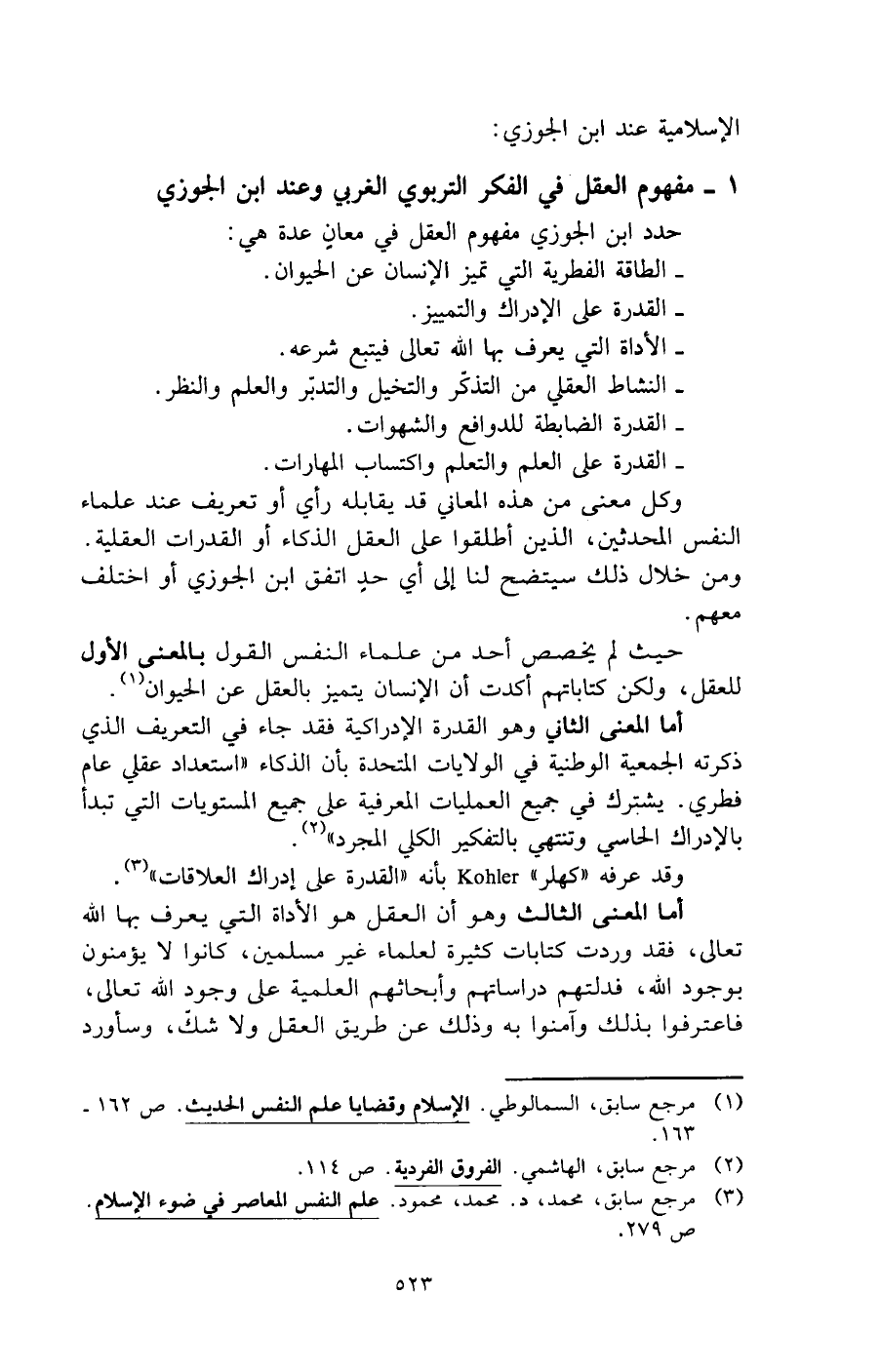 الإسلامية عند ابن الجوزي:

١ ـ مفهوم العقل في الفكر التربوي الغربي وعند ابن الجوزي

حدد ابن الجوزي مفهوم العقل في معانٍ عدة هي:
ـ الطاقة الفطرية التي تميز الإنسان عن الحيوان.
ـ القدرة على الإدراك والتمييز.
ـ الأداة التي يعرف بها الله تعالى فيتبع شرعه.
ـ النشاط العقلي من التذكّر والتخيل والتدبّر والعلم والنظر.
ـ القدرة الضابطة للدوافع والشهوات.
ـ القدرة على العلم والتعلم واكتساب المهارات.

وكل معنى من هذه المعاني قد يقابله رأي أو تعريف عند علماء النفس المحدثين، الذين أطلقوا على العقل الذكاء أو القدرات العقلية. ومن خلال ذلك سيتضح لنا إلى أي حدٍ اتفق ابن الجوزي أو اختلف معهم.

حيث لم يخصص أحد من علماء النفس القول بالمعنى الأول للعقل، ولكن كتاباتهم أكدت أن الإنسان يتميز بالعقل عن الحيوان$^{(١)}$.

أما المعنى الثاني وهو القدرة الإدراكية فقد جاء في التعريف الذي ذكرته الجمعية الوطنية في الولايات المتحدة بأن الذكاء «استعداد عقلي عام فطري. يشترك في جميع العمليات المعرفية على جميع المستويات التي تبدأ بالإدراك الحاسي وتنتهي بالتفكير الكلي المجرد»$^{(٢)}$.

وقد عرفه «كهلر» Kohler بأنه «القدرة على إدراك العلاقات»$^{(٣)}$.

أما المعنى الثالث وهو أن العقل هو الأداة التي يعرف بها الله تعالى، فقد وردت كتابات كثيرة لعلماء غير مسلمين، كانوا لا يؤمنون بوجود الله، فدلتهم دراساتهم وأبحاثهم العلمية على وجود الله تعالى، فاعترفوا بذلك وآمنوا به وذلك عن طريق العقل ولا شكّ، وسأورد

(١) مرجع سابق، السمالوطي. الإسلام وقضايا علم النفس الحديث. ص ١٦٢ ـ ١٦٣.
(٢) مرجع سابق، الهاشمي. الفروق الفردية. ص ١١٤.
(٣) مرجع سابق، محمد، د. محمد، محمود. علم النفس المعاصر في ضوء الإسلام. ص ٢٧٩.

٥٢٣